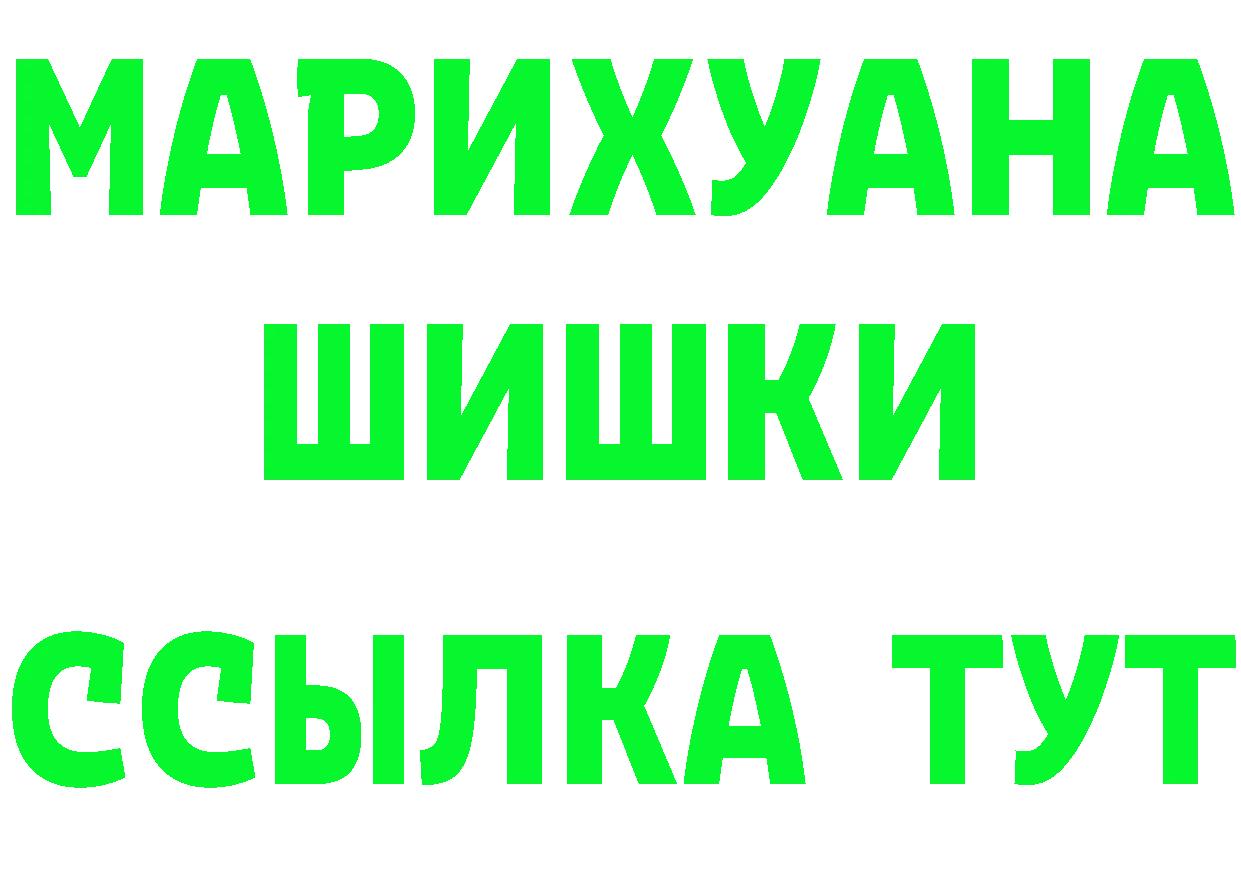 МАРИХУАНА
ШИШКИ
ССЫЛКА ТУТ